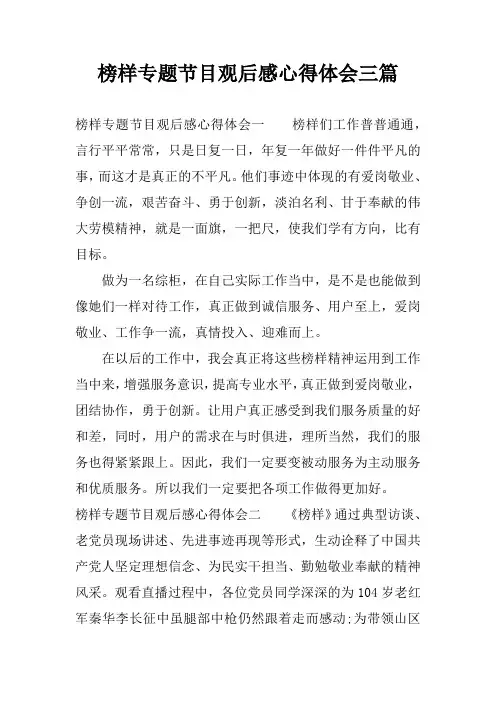 榜样专题节目观后感心得体会三篇

榜样专题节目观后感心得体会一　　榜样们工作普普通通，言行平平常常，只是日复一日，年复一年做好一件件平凡的事，而这才是真正的不平凡。他们事迹中体现的有爱岗敬业、争创一流，艰苦奋斗、勇于创新，淡泊名利、甘于奉献的伟大劳模精神，就是一面旗，一把尺，使我们学有方向，比有目标。

做为一名综柜，在自己实际工作当中，是不是也能做到像她们一样对待工作，真正做到诚信服务、用户至上，爱岗敬业、工作争一流，真情投入、迎难而上。

在以后的工作中，我会真正将这些榜样精神运用到工作当中来，增强服务意识，提高专业水平，真正做到爱岗敬业，团结协作，勇于创新。让用户真正感受到我们服务质量的好和差，同时，用户的需求在与时俱进，理所当然，我们的服务也得紧紧跟上。因此，我们一定要变被动服务为主动服务和优质服务。所以我们一定要把各项工作做得更加好。

榜样专题节目观后感心得体会二　　《榜样》通过典型访谈、老党员现场讲述、先进事迹再现等形式，生动诠释了中国共产党人坚定理想信念、为民实干担当、勤勉敬业奉献的精神风采。观看直播过程中，各位党员同学深深的为104岁老红军秦华李长征中虽腿部中枪仍然跟着走而感动;为带领山区